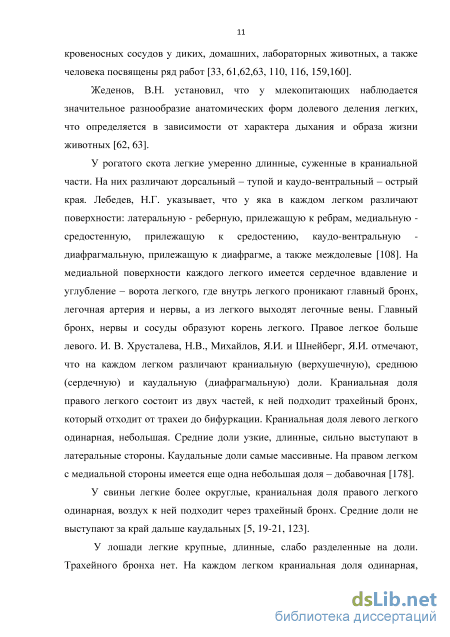 11

кровеносных сосудов у диких, домашних, лабораторных животных, а также человека посвящены ряд работ [33, 61,62,63, 110, 116, 159,160].

Жеденов, В.Н. установил, что у млекопитающих наблюдается значительное разнообразие анатомических форм долевого деления легких, что определяется в зависимости от характера дыхания и образа жизни животных [62, 63].

У рогатого скота легкие умеренно длинные, суженные в краниальной части. На них различают дорсальный – тупой и каудо-вентральный – острый края. Лебедев, Н.Г. указывает, что у яка в каждом легком различают поверхности: латеральную - реберную, прилежащую к ребрам, медиальную - средостенную, прилежащую к средостению, каудо-вентральную - диафрагмальную, прилежащую к диафрагме, а также междолевые [108]. На медиальной поверхности каждого легкого имеется сердечное вдавление и углубление – ворота легкого, где внутрь легкого проникают главный бронх, легочная артерия и нервы, а из легкого выходят легочные вены. Главный бронх, нервы и сосуды образуют корень легкого. Правое легкое больше левого. И. В. Хрусталева, Н.В., Михайлов, Я.И. и Шнейберг, Я.И. отмечают, что на каждом легком различают краниальную (верхушечную), среднюю (сердечную) и каудальную (диафрагмальную) доли. Краниальная доля правого легкого состоит из двух частей, к ней подходит трахейный бронх, который отходит от трахеи до бифуркации. Краниальная доля левого легкого одинарная, небольшая. Средние доли узкие, длинные, сильно выступают в латеральные стороны. Каудальные доли самые массивные. На правом легком с медиальной стороны имеется еще одна небольшая доля – добавочная [178].

У свиньи легкие более округлые, краниальная доля правого легкого одинарная, воздух к ней подходит через трахейный бронх. Средние доли не выступают за край дальше каудальных [5, 19-21, 123].

У лошади легкие крупные, длинные, слабо разделенные на доли. Трахейного бронха нет. На каждом легком краниальная доля одинарная,

dsLib.net
библиотека диссертаций